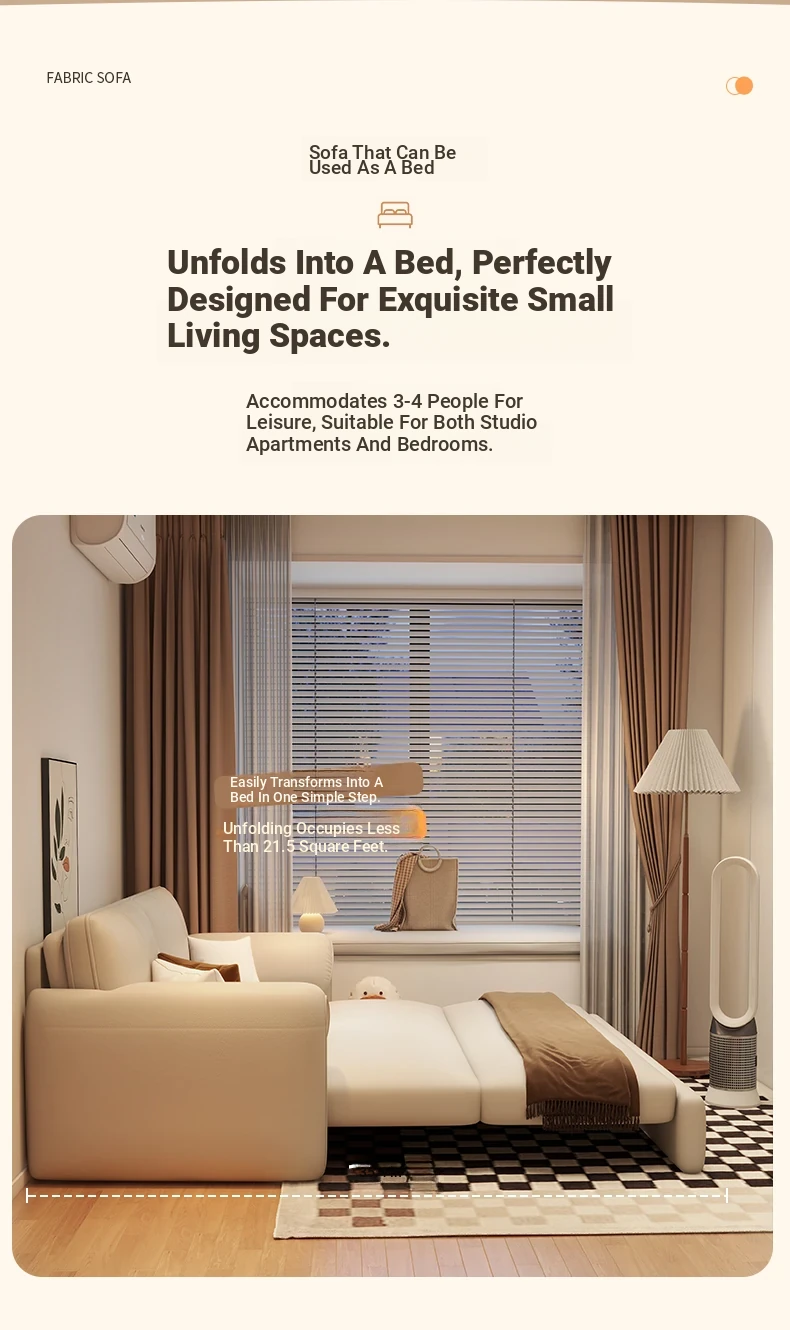 FABRIC SOFA

Sofa That Can Be Used As A Bed

Unfolds Into A Bed, Perfectly Designed For Exquisite Small Living Spaces.

Accommodates 3-4 People For Leisure, Suitable For Both Studio Apartments And Bedrooms.

Easily Transforms Into A Bed In One Simple Step.

Unfolding Occupies Less Than 21.5 Square Feet.